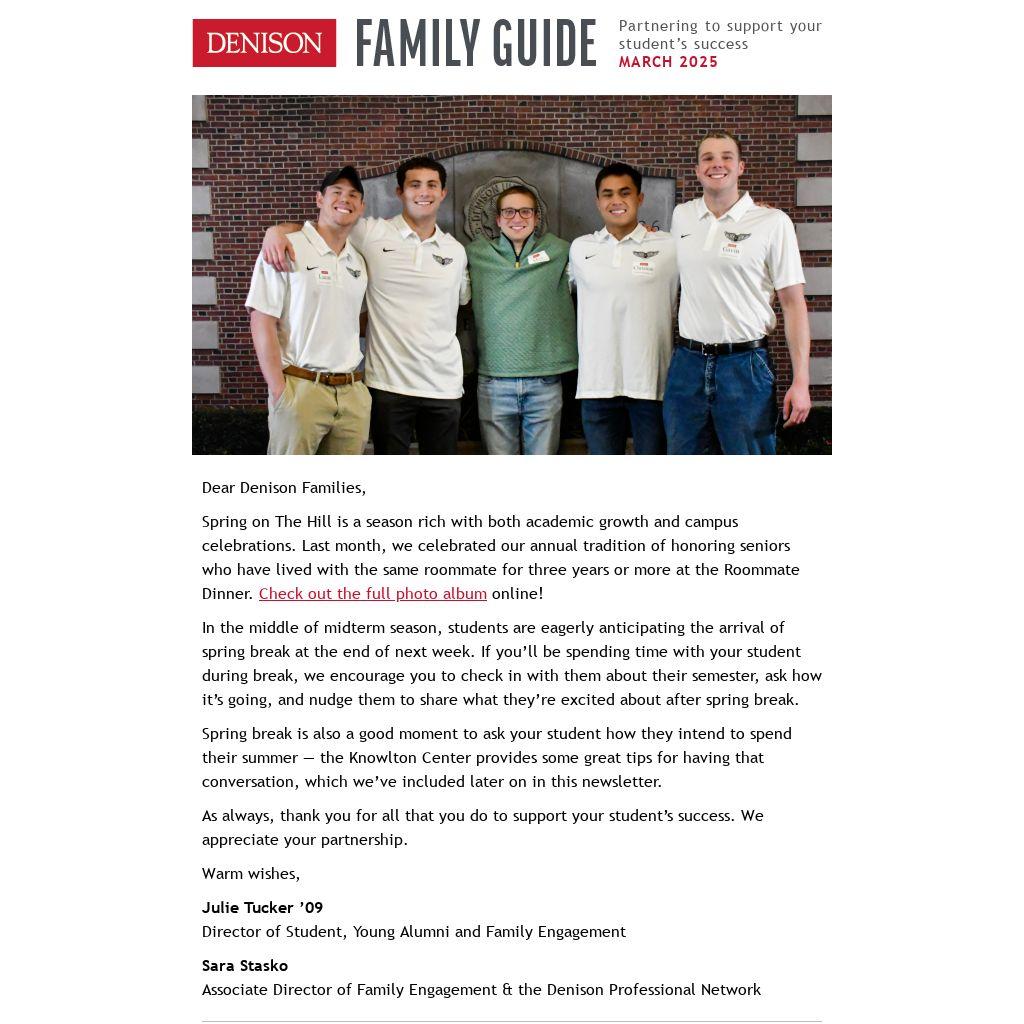 DENISON FAMILY GUIDE Partnering to support your student's success MARCH 2025

Dear Denison Families,

Spring on The Hill is a season rich with both academic growth and campus celebrations. Last month, we celebrated our annual tradition of honoring seniors who have lived with the same roommate for three years or more at the Roommate Dinner. Check out the full photo album online!

In the middle of midterm season, students are eagerly anticipating the arrival of spring break at the end of next week. If you'll be spending time with your student during break, we encourage you to check in with them about their semester, ask how it's going, and nudge them to share what they're excited about after spring break.

Spring break is also a good moment to ask your student how they intend to spend their summer — the Knowlton Center provides some great tips for having that conversation, which we've included later on in this newsletter.

As always, thank you for all that you do to support your student's success. We appreciate your partnership.

Warm wishes,

Julie Tucker '09
Director of Student, Young Alumni and Family Engagement

Sara Stasko
Associate Director of Family Engagement & the Denison Professional Network